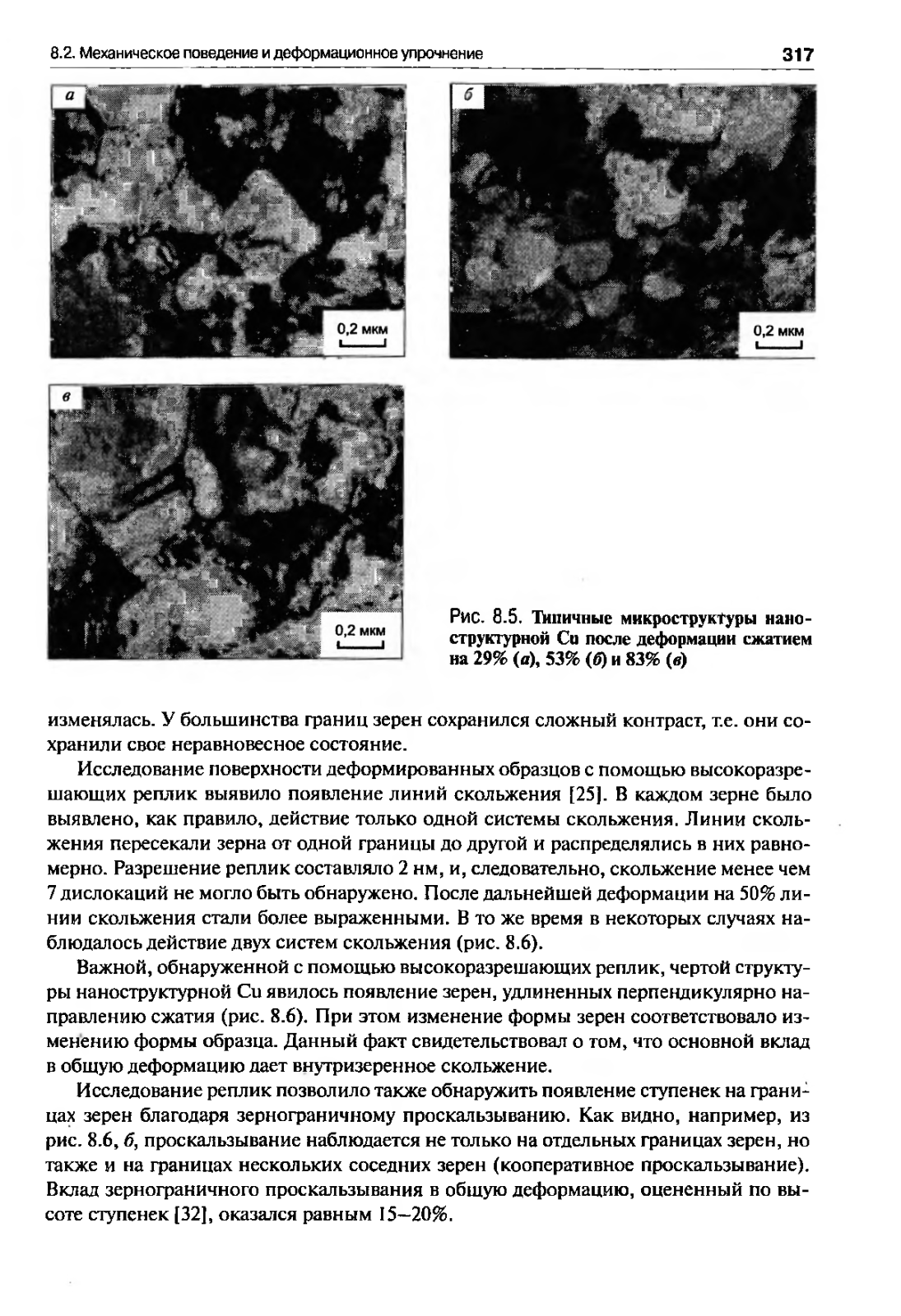 8.2. Механическое поведение и деформационное упрочнение

317

а

0,2 мкм

б

0,2 мкм

в

0,2 мкм

Рис. 8.5. Типичные микроструктуры наноструктурной Cu после деформации сжатием на 29% (а), 53% (б) и 83% (в)

изменялась. У большинства границ зерен сохранился сложный контраст, т.е. они сохранили свое неравновесное состояние.

Исследование поверхности деформированных образцов с помощью высокоразрешающих реплик выявило появление линий скольжения [25]. В каждом зерне было выявлено, как правило, действие только одной системы скольжения. Линии скольжения пересекали зерна от одной границы до другой и распределялись в них равномерно. Разрешение реплик составляло 2 нм, и, следовательно, скольжение менее чем 7 дислокаций не могло быть обнаружено. После дальнейшей деформации на 50% линии скольжения стали более выраженными. В то же время в некоторых случаях наблюдалось действие двух систем скольжения (рис. 8.6).

Важной, обнаруженной с помощью высокоразрешающих реплик, чертой структуры наноструктурной Cu явилось появление зерен, удлиненных перпендикулярно направлению сжатия (рис. 8.6). При этом изменение формы зерен соответствовало изменению формы образца. Данный факт свидетельствовал о том, что основной вклад в общую деформацию дает внутризеренное скольжение.

Исследование реплик позволило также обнаружить появление ступенек на границах зерен благодаря зернограничному проскальзыванию. Как видно, например, из рис. 8.6, б, проскальзывание наблюдается не только на отдельных границах зерен, но также и на границах нескольких соседних зерен (кооперативное проскальзывание). Вклад зернограничного проскальзывания в общую деформацию, оцененный по высоте ступенек [32], оказался равным 15–20%.